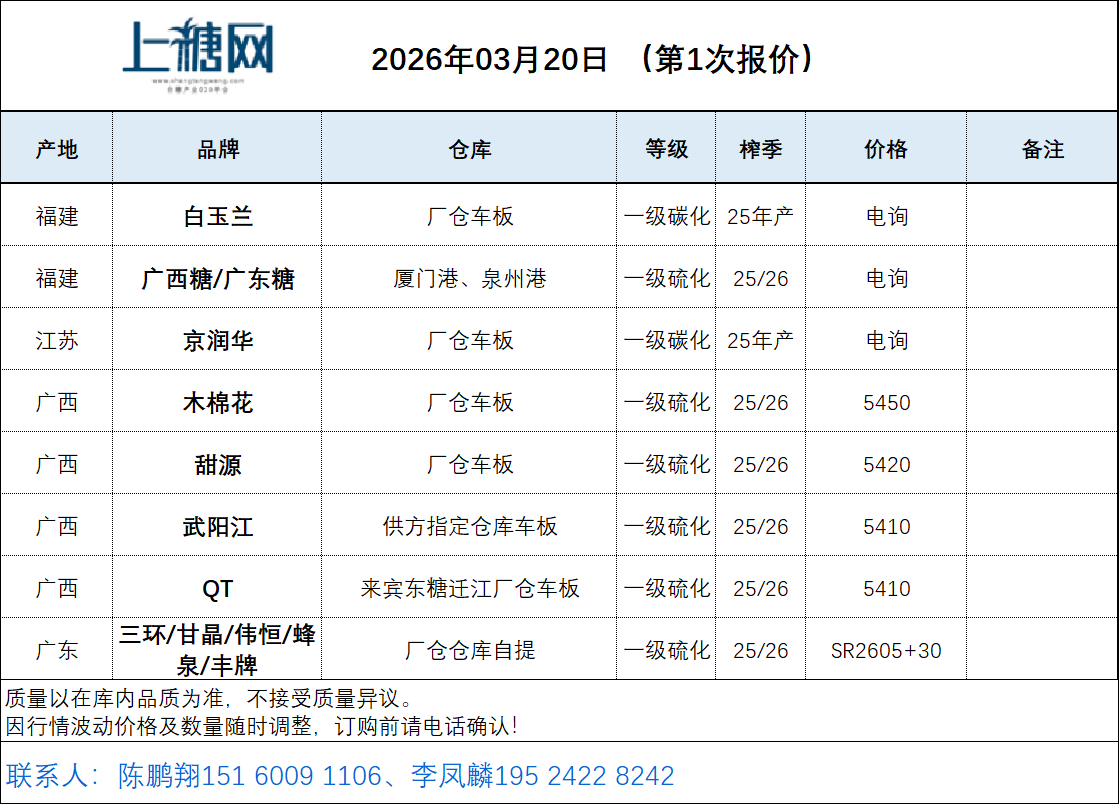 上糖网

2026年03月20日 （第1次报价）

| 产地 | 品牌 | 仓库 | 等级 | 榨季 | 价格 | 备注 |
|---|---|---|---|---|---|---|
| 福建 | 白玉兰 | 厂仓车板 | 一级碳化 | 25年产 | 电询 | |
| 福建 | 广西糖/广东糖 | 厦门港、泉州港 | 一级硫化 | 25/26 | 电询 | |
| 江苏 | 京润华 | 厂仓车板 | 一级碳化 | 25年产 | 电询 | |
| 广西 | 木棉花 | 厂仓车板 | 一级硫化 | 25/26 | 5450 | |
| 广西 | 甜源 | 厂仓车板 | 一级硫化 | 25/26 | 5420 | |
| 广西 | 武阳江 | 供方指定仓库车板 | 一级硫化 | 25/26 | 5410 | |
| 广西 | QT | 来宾东糖迁江厂仓车板 | 一级硫化 | 25/26 | 5410 | |
| 广东 | 三环/甘晶/伟恒/蜂泉/丰牌 | 厂仓仓库自提 | 一级硫化 | 25/26 | SR2605+30 | |

质量以在库内品质为准，不接受质量异议。
因行情波动价格及数量随时调整，订购前请电话确认！

联系人：陈鹏翔151 6009 1106、李凤麟195 2422 8242